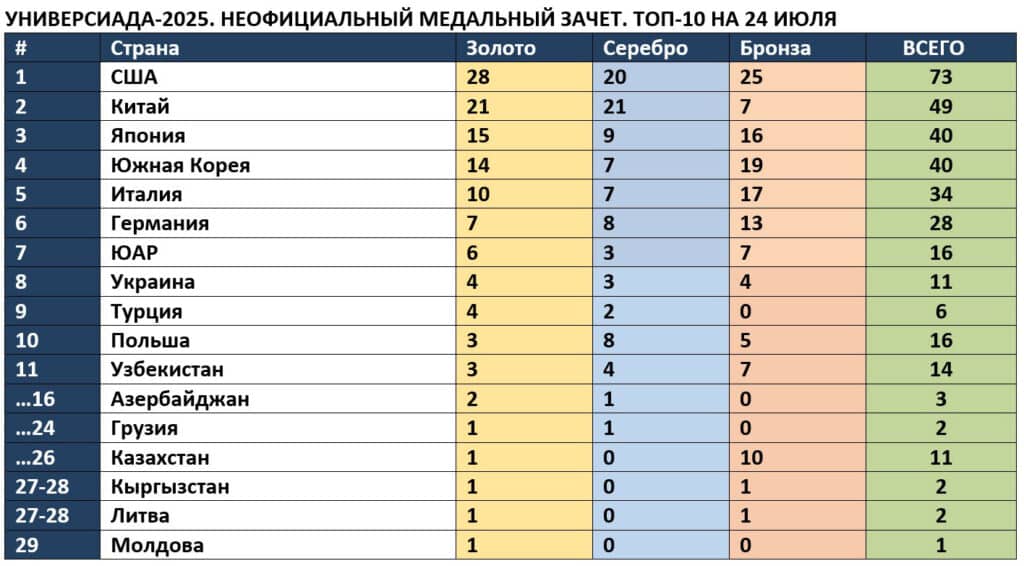 УНИВЕРСИАДА-2025. НЕОФИЦИАЛЬНЫЙ МЕДАЛЬНЫЙ ЗАЧЕТ. ТОП-10 НА 24 ИЮЛЯ

| # | Страна | Золото | Серебро | Бронза | ВСЕГО |
|---|---|---|---|---|---|
| 1 | США | 28 | 20 | 25 | 73 |
| 2 | Китай | 21 | 21 | 7 | 49 |
| 3 | Япония | 15 | 9 | 16 | 40 |
| 4 | Южная Корея | 14 | 7 | 19 | 40 |
| 5 | Италия | 10 | 7 | 17 | 34 |
| 6 | Германия | 7 | 8 | 13 | 28 |
| 7 | ЮАР | 6 | 3 | 7 | 16 |
| 8 | Украина | 4 | 3 | 4 | 11 |
| 9 | Турция | 4 | 2 | 0 | 6 |
| 10 | Польша | 3 | 8 | 5 | 16 |
| 11 | Узбекистан | 3 | 4 | 7 | 14 |
| …16 | Азербайджан | 2 | 1 | 0 | 3 |
| …24 | Грузия | 1 | 1 | 0 | 2 |
| …26 | Казахстан | 1 | 0 | 10 | 11 |
| 27-28 | Кыргызстан | 1 | 0 | 1 | 2 |
| 27-28 | Литва | 1 | 0 | 1 | 2 |
| 29 | Молдова | 1 | 0 | 0 | 1 |